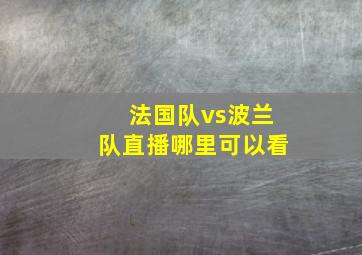 法国队vs波兰队直播哪里可以看